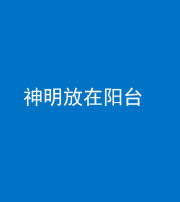 神明放在阳台